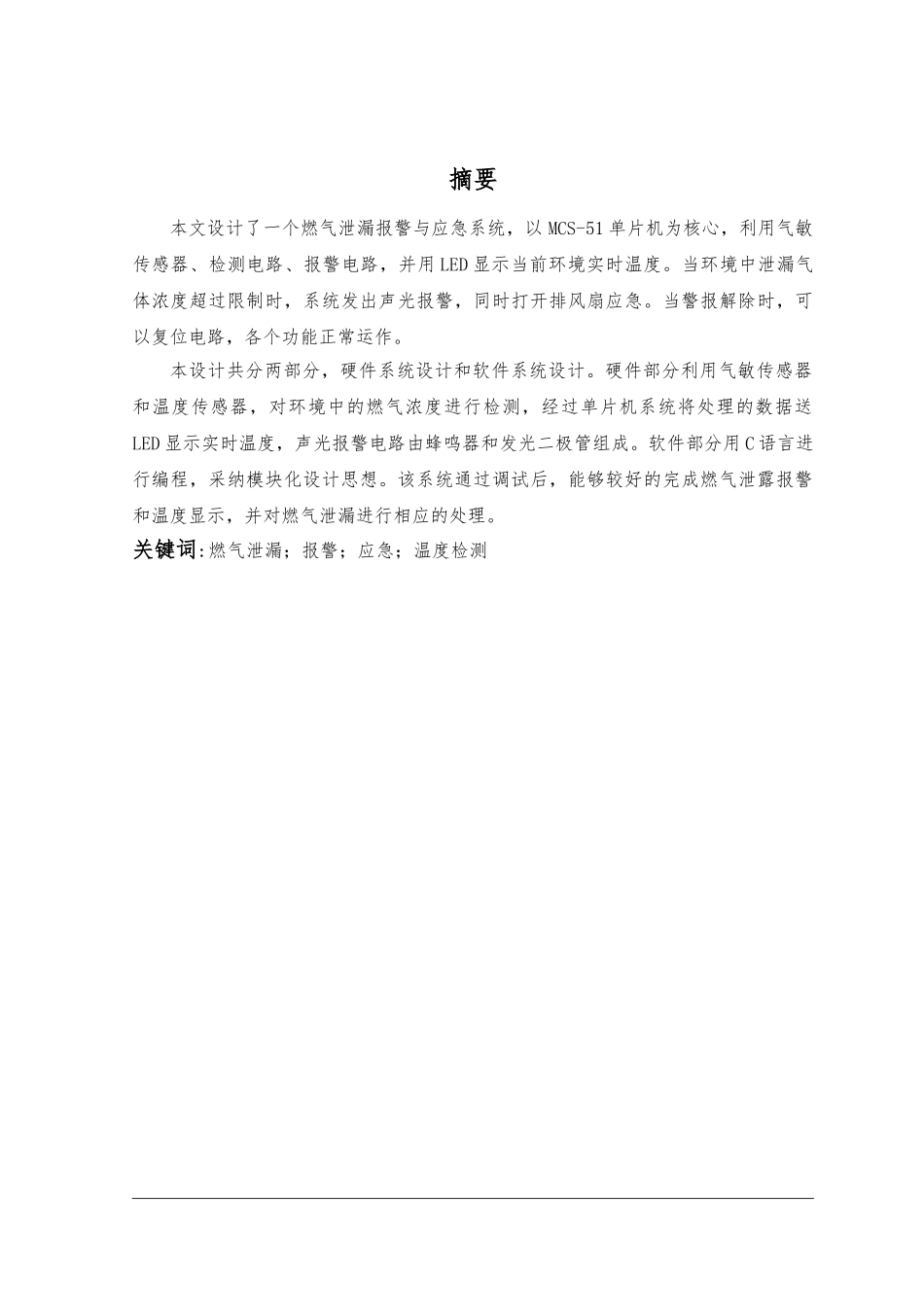 摘要

本文设计了一个燃气泄漏报警与应急系统，以MCS-51单片机为核心，利用气敏传感器、检测电路、报警电路，并用LED显示当前环境实时温度。当环境中泄漏气体浓度超过限制时，系统发出声光报警，同时打开排风扇应急。当警报解除时，可以复位电路，各个功能正常运作。

本设计共分两部分，硬件系统设计和软件系统设计。硬件部分利用气敏传感器和温度传感器，对环境中的燃气浓度进行检测，经过单片机系统将处理的数据送LED显示实时温度，声光报警电路由蜂鸣器和发光二极管组成。软件部分用C语言进行编程，采纳模块化设计思想。该系统通过调试后，能够较好的完成燃气泄露报警和温度显示，并对燃气泄漏进行相应的处理。

关键词:燃气泄漏；报警；应急；温度检测